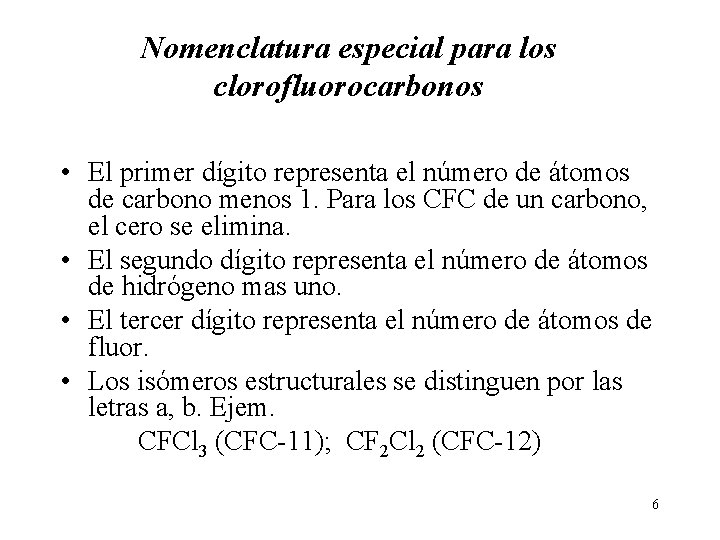 Nomenclatura especial para los clorofluorocarbonos

• El primer dígito representa el número de átomos de carbono menos 1. Para los CFC de un carbono, el cero se elimina.
• El segundo dígito representa el número de átomos de hidrógeno mas uno.
• El tercer dígito representa el número de átomos de fluor.
• Los isómeros estructurales se distinguen por las letras a, b. Ejem.
$CFCl_3$ (CFC-11); $CF_2Cl_2$ (CFC-12)

6